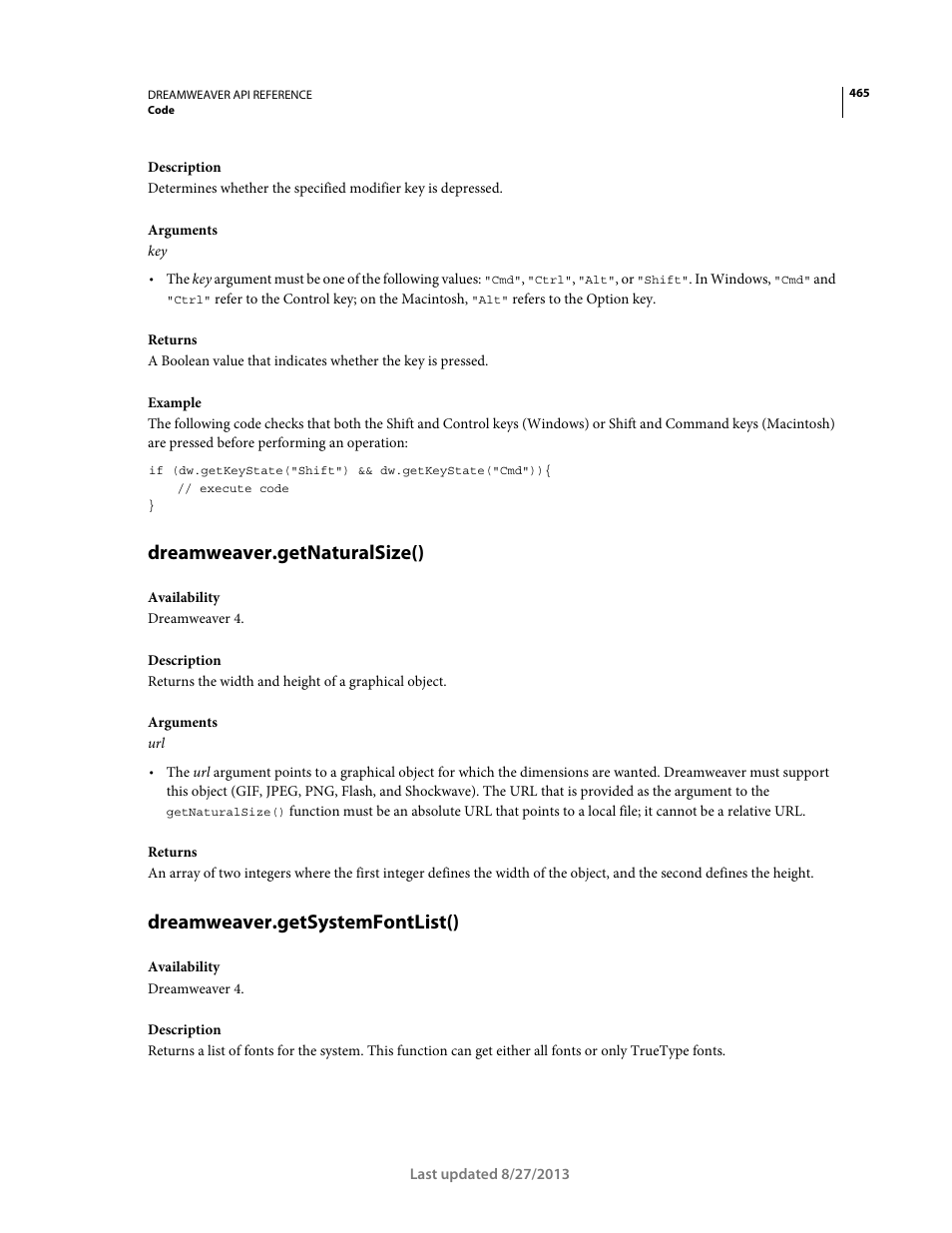 DREAMWEAVER API REFERENCE
Code

465

Description
Determines whether the specified modifier key is depressed.

Arguments
key

• The key argument must be one of the following values: "Cmd", "Ctrl", "Alt", or "Shift". In Windows, "Cmd" and "Ctrl" refer to the Control key; on the Macintosh, "Alt" refers to the Option key.

Returns
A Boolean value that indicates whether the key is pressed.

Example
The following code checks that both the Shift and Control keys (Windows) or Shift and Command keys (Macintosh) are pressed before performing an operation:

if (dw.getKeyState("Shift") && dw.getKeyState("Cmd")){
    // execute code
}

dreamweaver.getNaturalSize()

Availability
Dreamweaver 4.

Description
Returns the width and height of a graphical object.

Arguments
url

• The url argument points to a graphical object for which the dimensions are wanted. Dreamweaver must support this object (GIF, JPEG, PNG, Flash, and Shockwave). The URL that is provided as the argument to the getNaturalSize() function must be an absolute URL that points to a local file; it cannot be a relative URL.

Returns
An array of two integers where the first integer defines the width of the object, and the second defines the height.

dreamweaver.getSystemFontList()

Availability
Dreamweaver 4.

Description
Returns a list of fonts for the system. This function can get either all fonts or only TrueType fonts.

Last updated 8/27/2013